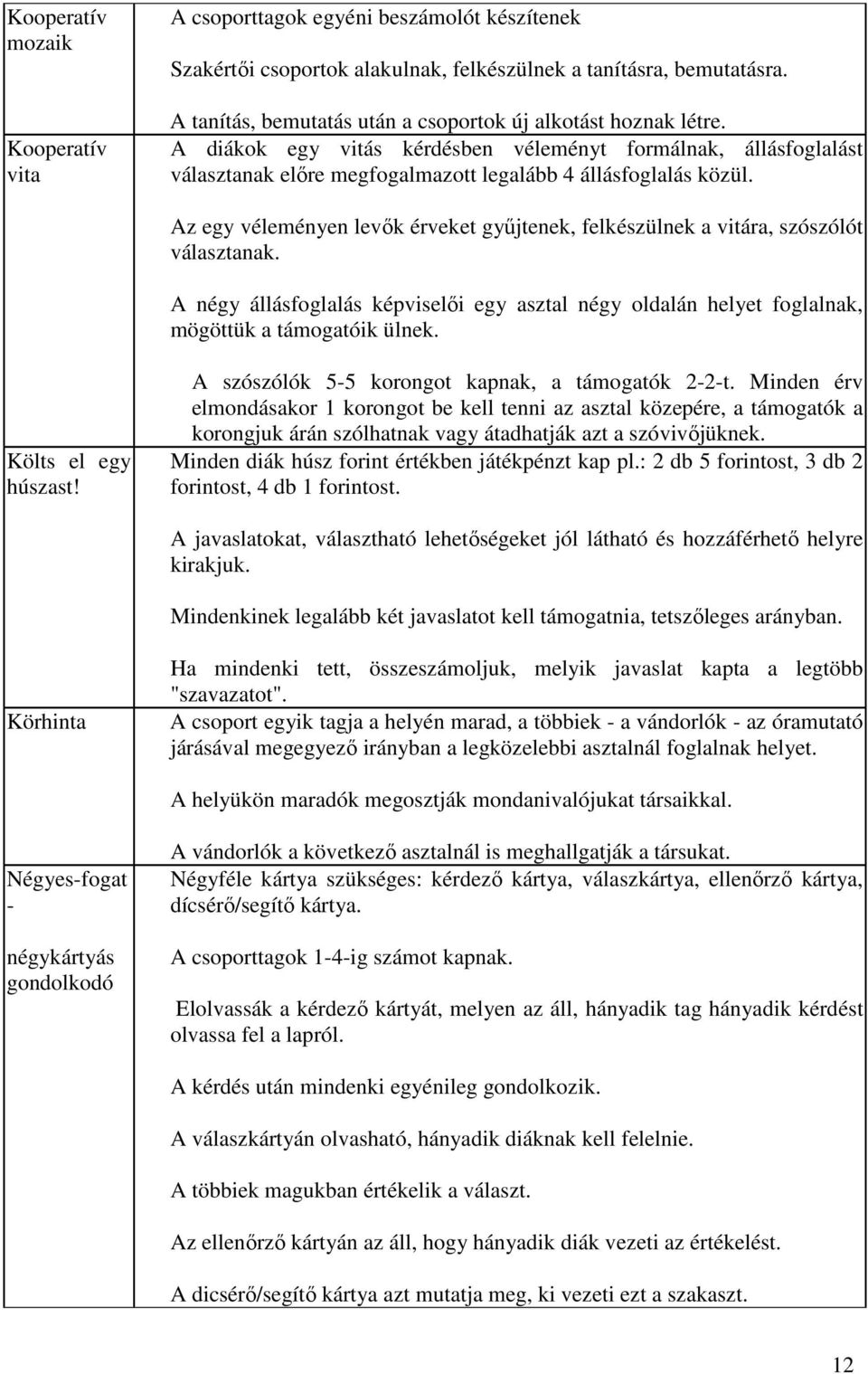 | | |
|---|---|
| Kooperatív mozaik | A csoporttagok egyéni beszámolót készítenek<br><br>Szakértői csoportok alakulnak, felkészülnek a tanításra, bemutatásra.<br><br>A tanítás, bemutatás után a csoportok új alkotást hoznak létre. |
| Kooperatív vita | A diákok egy vitás kérdésben véleményt formálnak, állásfoglalást választanak előre megfogalmazott legalább 4 állásfoglalás közül.<br><br>Az egy véleményen levők érveket gyűjtenek, felkészülnek a vitára, szószólót választanak.<br><br>A négy állásfoglalás képviselői egy asztal négy oldalán helyet foglalnak, mögöttük a támogatóik ülnek.<br><br>A szószólók 5-5 korongot kapnak, a támogatók 2-2-t. Minden érv elmondásakor 1 korongot be kell tenni az asztal közepére, a támogatók a korongjuk árán szólhatnak vagy átadhatják azt a szóvivőjüknek. |
| Költs el egy húszast! | Minden diák húsz forint értékben játékpénzt kap pl.: 2 db 5 forintost, 3 db 2 forintost, 4 db 1 forintost.<br><br>A javaslatokat, választható lehetőségeket jól látható és hozzáférhető helyre kirakjuk.<br><br>Mindenkinek legalább két javaslatot kell támogatnia, tetszőleges arányban.<br><br>Ha mindenki tett, összeszámoljuk, melyik javaslat kapta a legtöbb "szavazatot". |
| Körhinta | A csoport egyik tagja a helyén marad, a többiek - a vándorlók - az óramutató járásával megegyező irányban a legközelebbi asztalnál foglalnak helyet.<br><br>A helyükön maradók megosztják mondanivalójukat társaikkal.<br><br>A vándorlók a következő asztalnál is meghallgatják a társukat. |
| Négyes-fogat - négykártyás gondolkodó | Négyféle kártya szükséges: kérdező kártya, válaszkártya, ellenőrző kártya, dícsérő/segítő kártya.<br><br>A csoporttagok 1-4-ig számot kapnak.<br><br>Elolvassák a kérdező kártyát, melyen az áll, hányadik tag hányadik kérdést olvassa fel a lapról.<br><br>A kérdés után mindenki egyénileg gondolkozik.<br><br>A válaszkártyán olvasható, hányadik diáknak kell felelnie.<br><br>A többiek magukban értékelik a választ.<br><br>Az ellenőrző kártyán az áll, hogy hányadik diák vezeti az értékelést.<br><br>A dicsérő/segítő kártya azt mutatja meg, ki vezeti ezt a szakaszt. |

12